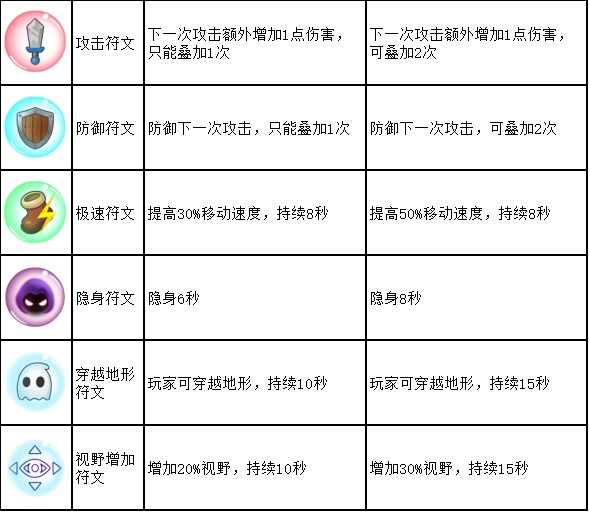 |  | 攻击符文 | 下一次攻击额外增加1点伤害，只能叠加1次 | 下一次攻击额外增加1点伤害，可叠加2次 |
|---|---|---|---|
|  | 防御符文 | 防御下一次攻击，只能叠加1次 | 防御下一次攻击，可叠加2次 |
|  | 极速符文 | 提高30%移动速度，持续8秒 | 提高50%移动速度，持续8秒 |
|  | 隐身符文 | 隐身6秒 | 隐身8秒 |
|  | 穿越地形符文 | 玩家可穿越地形，持续10秒 | 玩家可穿越地形，持续15秒 |
|  | 视野增加符文 | 增加20%视野，持续10秒 | 增加30%视野，持续15秒 |